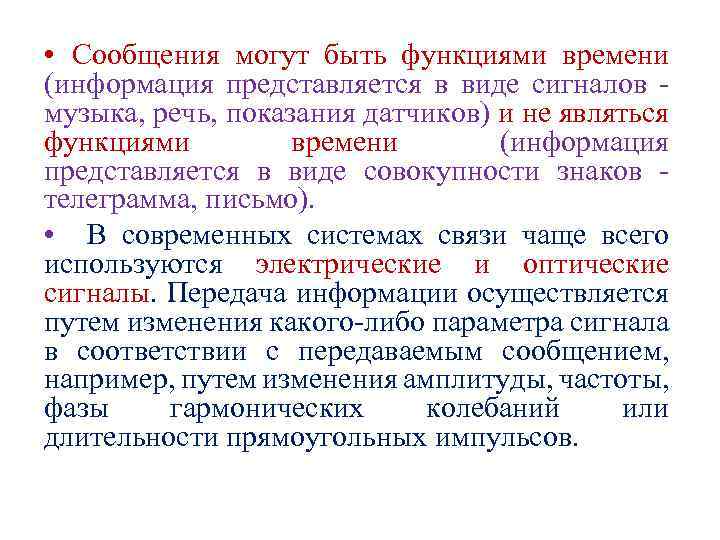 • Сообщения могут быть функциями времени (информация представляется в виде сигналов - музыка, речь, показания датчиков) и не являться функциями времени (информация представляется в виде совокупности знаков - телеграмма, письмо).

• В современных системах связи чаще всего используются электрические и оптические сигналы. Передача информации осуществляется путем изменения какого-либо параметра сигнала в соответствии с передаваемым сообщением, например, путем изменения амплитуды, частоты, фазы гармонических колебаний или длительности прямоугольных импульсов.